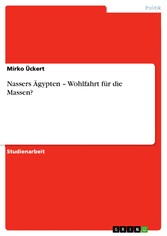 Politik

Mirko Ückert

Nassers Ägypten – Wohlfahrt für die Massen?

Studienarbeit

GRIN